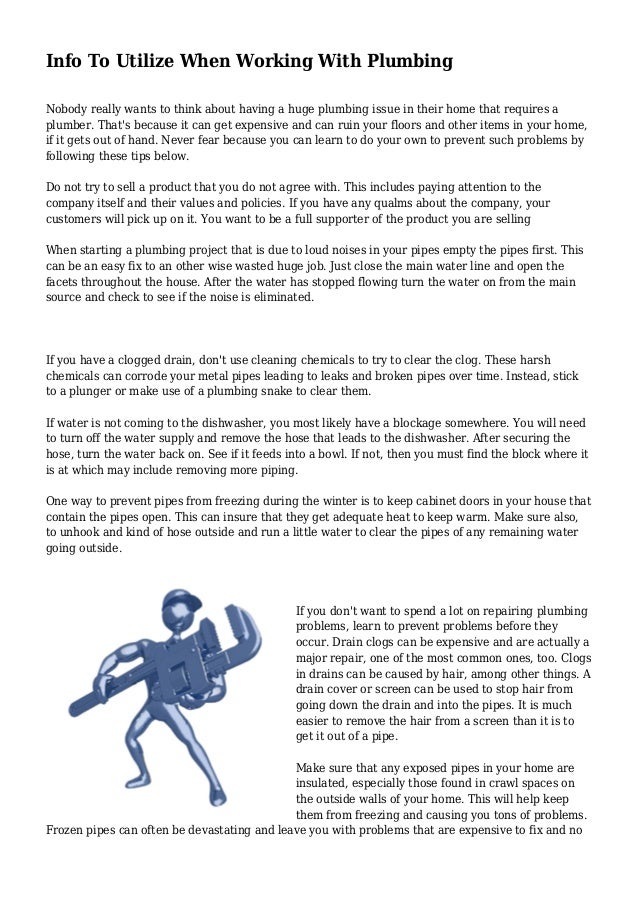 Info To Utilize When Working With Plumbing

Nobody really wants to think about having a huge plumbing issue in their home that requires a plumber. That's because it can get expensive and can ruin your floors and other items in your home, if it gets out of hand. Never fear because you can learn to do your own to prevent such problems by following these tips below.

Do not try to sell a product that you do not agree with. This includes paying attention to the company itself and their values and policies. If you have any qualms about the company, your customers will pick up on it. You want to be a full supporter of the product you are selling

When starting a plumbing project that is due to loud noises in your pipes empty the pipes first. This can be an easy fix to an other wise wasted huge job. Just close the main water line and open the facets throughout the house. After the water has stopped flowing turn the water on from the main source and check to see if the noise is eliminated.

If you have a clogged drain, don't use cleaning chemicals to try to clear the clog. These harsh chemicals can corrode your metal pipes leading to leaks and broken pipes over time. Instead, stick to a plunger or make use of a plumbing snake to clear them.

If water is not coming to the dishwasher, you most likely have a blockage somewhere. You will need to turn off the water supply and remove the hose that leads to the dishwasher. After securing the hose, turn the water back on. See if it feeds into a bowl. If not, then you must find the block where it is at which may include removing more piping.

One way to prevent pipes from freezing during the winter is to keep cabinet doors in your house that contain the pipes open. This can insure that they get adequate heat to keep warm. Make sure also, to unhook and kind of hose outside and run a little water to clear the pipes of any remaining water going outside.

If you don't want to spend a lot on repairing plumbing problems, learn to prevent problems before they occur. Drain clogs can be expensive and are actually a major repair, one of the most common ones, too. Clogs in drains can be caused by hair, among other things. A drain cover or screen can be used to stop hair from going down the drain and into the pipes. It is much easier to remove the hair from a screen than it is to get it out of a pipe.

Make sure that any exposed pipes in your home are insulated, especially those found in crawl spaces on the outside walls of your home. This will help keep them from freezing and causing you tons of problems. Frozen pipes can often be devastating and leave you with problems that are expensive to fix and no